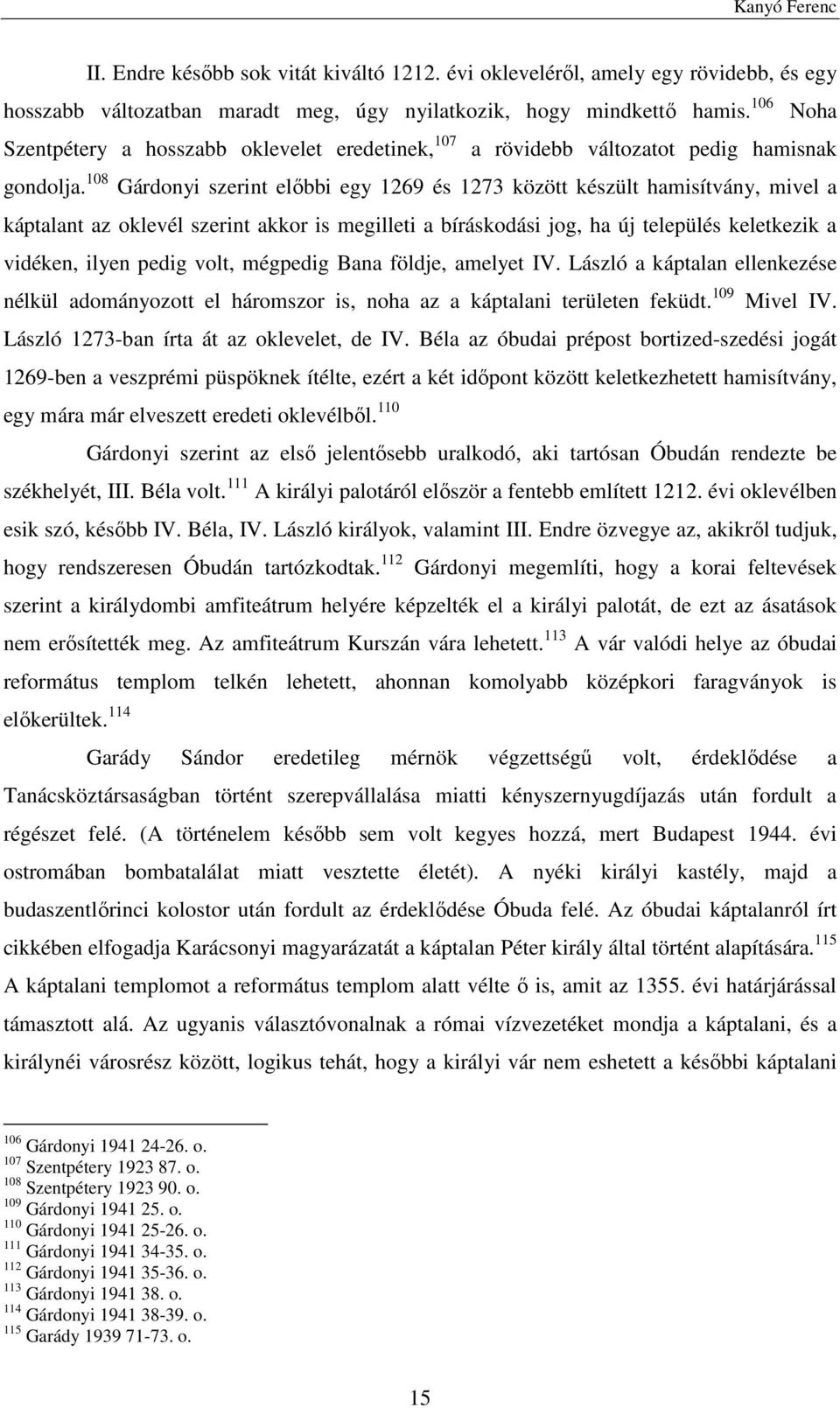 Kanyó Ferenc

II. Endre később sok vitát kiváltó 1212. évi okleveléről, amely egy rövidebb, és egy hosszabb változatban maradt meg, úgy nyilatkozik, hogy mindkettő hamis.$^{106}$ Noha Szentpétery a hosszabb oklevelet eredetinek,$^{107}$ a rövidebb változatot pedig hamisnak gondolja.$^{108}$ Gárdonyi szerint előbbi egy 1269 és 1273 között készült hamisítvány, mivel a káptalant az oklevél szerint akkor is megilleti a bíráskodási jog, ha új település keletkezik a vidéken, ilyen pedig volt, mégpedig Bana földje, amelyet IV. László a káptalan ellenkezése nélkül adományozott el háromszor is, noha az a káptalani területen feküdt.$^{109}$ Mivel IV. László 1273-ban írta át az oklevelet, de IV. Béla az óbudai prépost bortized-szedési jogát 1269-ben a veszprémi püspöknek ítélte, ezért a két időpont között keletkezhetett hamisítvány, egy mára már elveszett eredeti oklevélből.$^{110}$

Gárdonyi szerint az első jelentősebb uralkodó, aki tartósan Óbudán rendezte be székhelyét, III. Béla volt.$^{111}$ A királyi palotáról először a fentebb említett 1212. évi oklevélben esik szó, később IV. Béla, IV. László királyok, valamint III. Endre özvegye az, akikről tudjuk, hogy rendszeresen Óbudán tartózkodtak.$^{112}$ Gárdonyi megemlíti, hogy a korai feltevések szerint a királydombi amfiteátrum helyére képzelték el a királyi palotát, de ezt az ásatások nem erősítették meg. Az amfiteátrum Kurszán vára lehetett.$^{113}$ A vár valódi helye az óbudai református templom telkén lehetett, ahonnan komolyabb középkori faragványok is előkerültek.$^{114}$

Garády Sándor eredetileg mérnök végzettségű volt, érdeklődése a Tanácsköztársaságban történt szerepvállalása miatti kényszernyugdíjazás után fordult a régészet felé. (A történelem később sem volt kegyes hozzá, mert Budapest 1944. évi ostromában bombatalálat miatt vesztette életét). A nyéki királyi kastély, majd a budaszentlőrinci kolostor után fordult az érdeklődése Óbuda felé. Az óbudai káptalanról írt cikkében elfogadja Karácsonyi magyarázatát a káptalan Péter király által történt alapítására.$^{115}$ A káptalani templomot a református templom alatt vélte ő is, amit az 1355. évi határjárással támasztott alá. Az ugyanis választóvonalnak a római vízvezetéket mondja a káptalani, és a királynéi városrész között, logikus tehát, hogy a királyi vár nem eshetett a későbbi káptalani

$^{106}$ Gárdonyi 1941 24-26. o.
$^{107}$ Szentpétery 1923 87. o.
$^{108}$ Szentpétery 1923 90. o.
$^{109}$ Gárdonyi 1941 25. o.
$^{110}$ Gárdonyi 1941 25-26. o.
$^{111}$ Gárdonyi 1941 34-35. o.
$^{112}$ Gárdonyi 1941 35-36. o.
$^{113}$ Gárdonyi 1941 38. o.
$^{114}$ Gárdonyi 1941 38-39. o.
$^{115}$ Garády 1939 71-73. o.

15